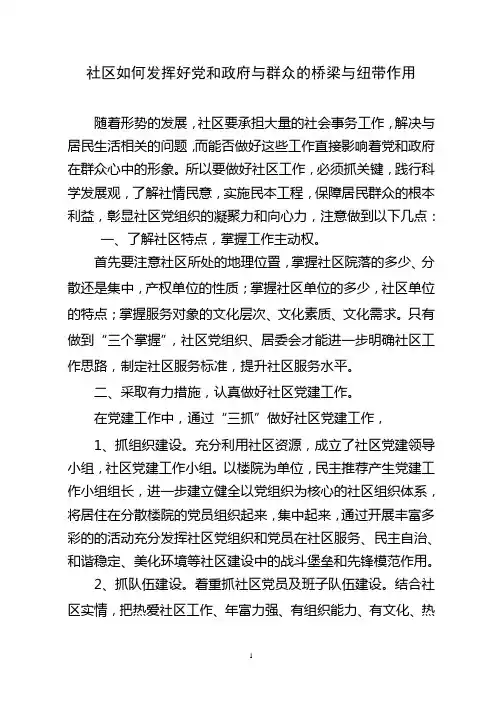 社区如何发挥好党和政府与群众的桥梁与纽带作用

随着形势的发展，社区要承担大量的社会事务工作，解决与居民生活相关的问题，而能否做好这些工作直接影响着党和政府在群众心中的形象。所以要做好社区工作，必须抓关键，践行科学发展观，了解社情民意，实施民本工程，保障居民群众的根本利益，彰显社区党组织的凝聚力和向心力，注意做到以下几点：

一、了解社区特点，掌握工作主动权。

首先要注意社区所处的地理位置，掌握社区院落的多少、分散还是集中，产权单位的性质；掌握社区单位的多少，社区单位的特点；掌握服务对象的文化层次、文化素质、文化需求。只有做到“三个掌握”，社区党组织、居委会才能进一步明确社区工作思路，制定社区服务标准，提升社区服务水平。

二、采取有力措施，认真做好社区党建工作。

在党建工作中，通过“三抓”做好社区党建工作，

1、抓组织建设。充分利用社区资源，成立了社区党建领导小组，社区党建工作小组。以楼院为单位，民主推荐产生党建工作小组组长，进一步建立健全以党组织为核心的社区组织体系，将居住在分散楼院的党员组织起来，集中起来，通过开展丰富多彩的的活动充分发挥社区党组织和党员在社区服务、民主自治、和谐稳定、美化环境等社区建设中的战斗堡垒和先锋模范作用。

2、抓队伍建设。着重抓社区党员及班子队伍建设。结合社区实情，把热爱社区工作、年富力强、有组织能力、有文化、热

1